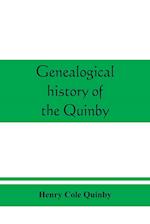 Genealogical history of the Quinby

Henry Cole Quinby